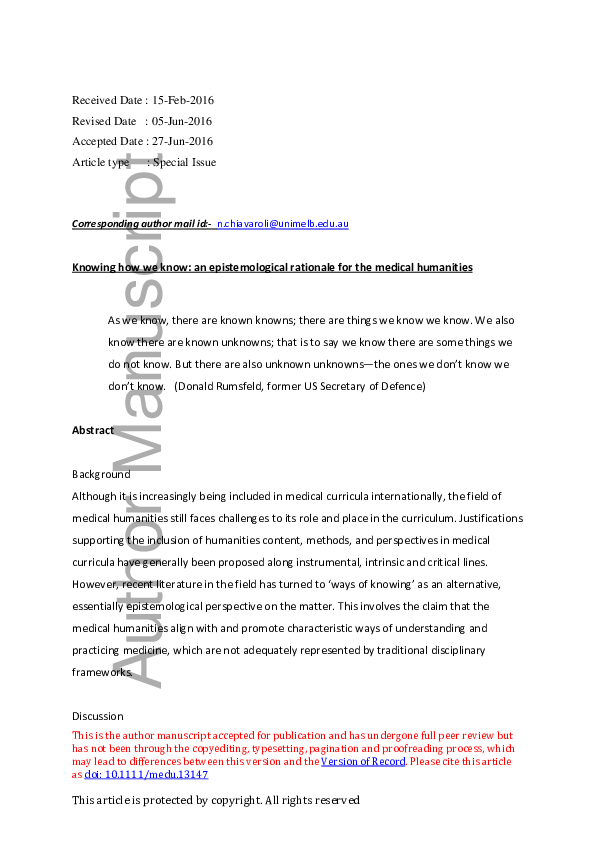 Received Date : 15-Feb-2016
Revised Date : 05-Jun-2016
Accepted Date : 27-Jun-2016
Article type : Special Issue

Author Manuscript

Corresponding author mail id:- n.chiavaroli@unimelb.edu.au

Knowing how we know: an epistemological rationale for the medical humanities

As we know, there are known knowns; there are things we know we know. We also know there are known unknowns; that is to say we know there are some things we do not know. But there are also unknown unknowns—the ones we don't know we don't know. (Donald Rumsfeld, former US Secretary of Defence)

Abstract

Background
Although it is increasingly being included in medical curricula internationally, the field of medical humanities still faces challenges to its role and place in the curriculum. Justifications supporting the inclusion of humanities content, methods, and perspectives in medical curricula have generally been proposed along instrumental, intrinsic and critical lines. However, recent literature in the field has turned to 'ways of knowing' as an alternative, essentially epistemological perspective on the matter. This involves the claim that the medical humanities align with and promote characteristic ways of understanding and practicing medicine, which are not adequately represented by traditional disciplinary frameworks.

Discussion
This is the author manuscript accepted for publication and has undergone full peer review but has not been through the copyediting, typesetting, pagination and proofreading process, which may lead to differences between this version and the Version of Record. Please cite this article as doi: 10.1111/medu.13147

This article is protected by copyright. All rights reserved